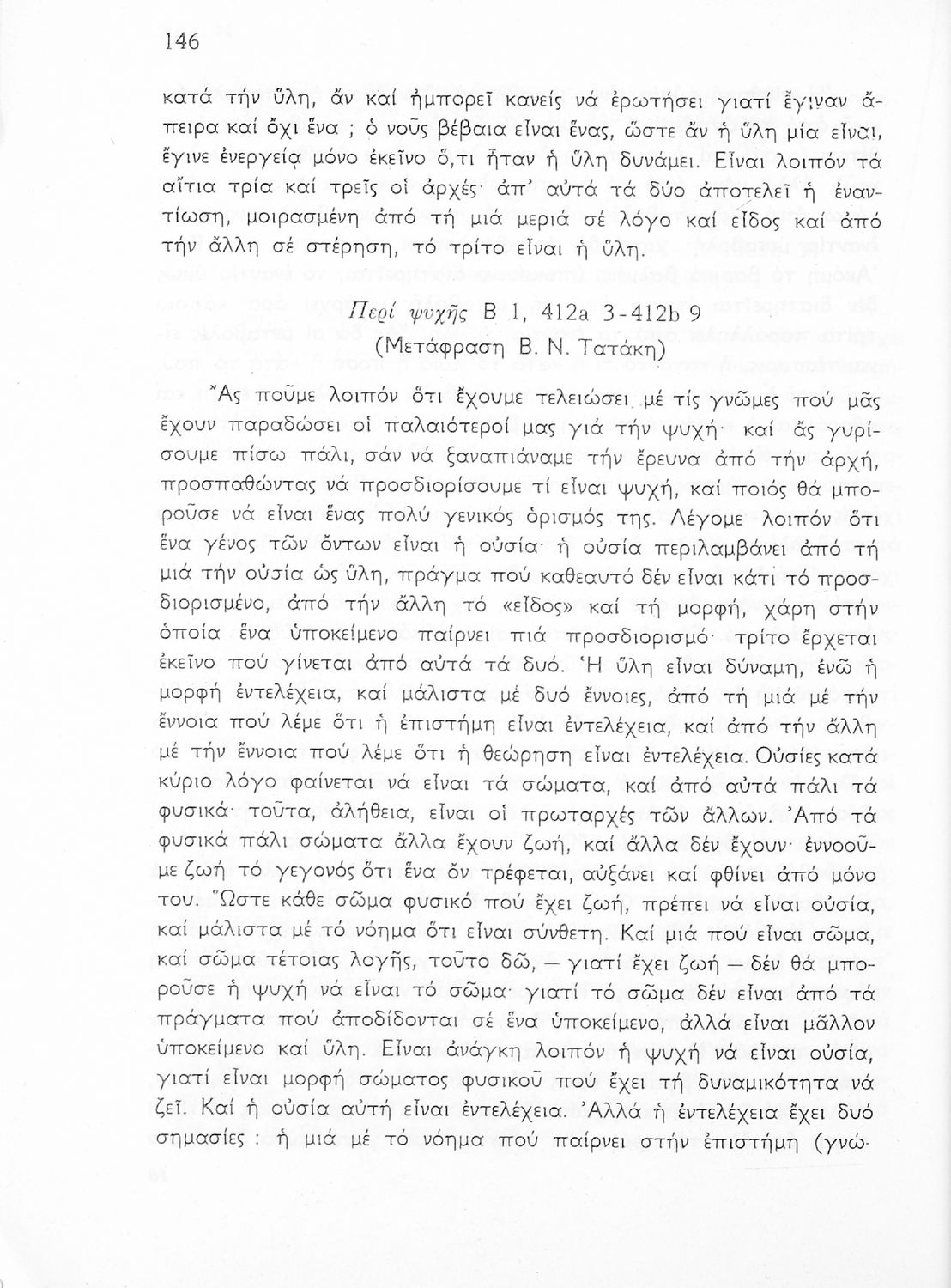 146

κατά τήν ὕλη, ἄν καί ἠμπορεῖ κανείς νά ἐρωτήσει γιατί ἔγιναν ἄπειρα καί ὄχι ἕνα ; ὁ νοῦς βέβαια εἶναι ἕνας, ὥστε ἄν ἡ ὕλη μία εἶναι, ἔγινε ἐνεργείᾳ μόνο ἐκεῖνο ὅ,τι ἦταν ἡ ὕλη δυνάμει. Εἶναι λοιπόν τά αἴτια τρία καί τρεῖς οἱ ἀρχές· ἀπ' αὐτά τά δύο ἀποτελεῖ ἡ ἐναντίωση, μοιρασμένη ἀπό τή μιά μεριά σέ λόγο καί εἶδος καί ἀπό τήν ἄλλη σέ στέρηση, τό τρίτο εἶναι ἡ ὕλη.

Περί ψυχῆς Β 1, 412a 3-412b 9
(Μετάφραση Β. Ν. Τατάκη)

Ἄς ποῦμε λοιπόν ὅτι ἔχουμε τελειώσει μέ τίς γνῶμες πού μᾶς ἔχουν παραδώσει οἱ παλαιότεροί μας γιά τήν ψυχή· καί ἄς γυρίσουμε πίσω πάλι, σάν νά ξαναπιάναμε τήν ἔρευνα ἀπό τήν ἀρχή, προσπαθώντας νά προσδιορίσουμε τί εἶναι ψυχή, καί ποιός θά μποροῦσε νά εἶναι ἕνας πολύ γενικός ὁρισμός της. Λέγομε λοιπόν ὅτι ἕνα γένος τῶν ὄντων εἶναι ἡ οὐσία· ἡ οὐσία περιλαμβάνει ἀπό τή μιά τήν οὐσία ὡς ὕλη, πράγμα πού καθεαυτό δέν εἶναι κάτι τό προσδιορισμένο, ἀπό τήν ἄλλη τό «εἶδος» καί τή μορφή, χάρη στήν ὁποία ἕνα ὑποκείμενο παίρνει πιά προσδιορισμό· τρίτο ἔρχεται ἐκεῖνο πού γίνεται ἀπό αὐτά τά δυό. Ἡ ὕλη εἶναι δύναμη, ἐνῶ ἡ μορφή ἐντελέχεια, καί μάλιστα μέ δυό ἔννοιες, ἀπό τή μιά μέ τήν ἔννοια πού λέμε ὅτι ἡ ἐπιστήμη εἶναι ἐντελέχεια, καί ἀπό τήν ἄλλη μέ τήν ἔννοια πού λέμε ὅτι ἡ θεώρηση εἶναι ἐντελέχεια. Οὐσίες κατά κύριο λόγο φαίνεται νά εἶναι τά σώματα, καί ἀπό αὐτά πάλι τά φυσικά· τοῦτα, ἀλήθεια, εἶναι οἱ πρωταρχές τῶν ἄλλων. Ἀπό τά φυσικά πάλι σώματα ἄλλα ἔχουν ζωή, καί ἄλλα δέν ἔχουν· ἐννοοῦμε ζωή τό γεγονός ὅτι ἕνα ὄν τρέφεται, αὐξάνει καί φθίνει ἀπό μόνο του. Ὥστε κάθε σῶμα φυσικό πού ἔχει ζωή, πρέπει νά εἶναι οὐσία, καί μάλιστα μέ τό νόημα ὅτι εἶναι σύνθετη. Καί μιά πού εἶναι σῶμα, καί σῶμα τέτοιας λογῆς, τοῦτο δῶ, — γιατί ἔχει ζωή — δέν θά μποροῦσε ἡ ψυχή νά εἶναι τό σῶμα· γιατί τό σῶμα δέν εἶναι ἀπό τά πράγματα πού ἀποδίδονται σέ ἕνα ὑποκείμενο, ἀλλά εἶναι μᾶλλον ὑποκείμενο καί ὕλη. Εἶναι ἀνάγκη λοιπόν ἡ ψυχή νά εἶναι οὐσία, γιατί εἶναι μορφή σώματος φυσικοῦ πού ἔχει τή δυναμικότητα νά ζεῖ. Καί ἡ οὐσία αὐτή εἶναι ἐντελέχεια. Ἀλλά ἡ ἐντελέχεια ἔχει δυό σημασίες : ἡ μιά μέ τό νόημα πού παίρνει στήν ἐπιστήμη (γνώ-